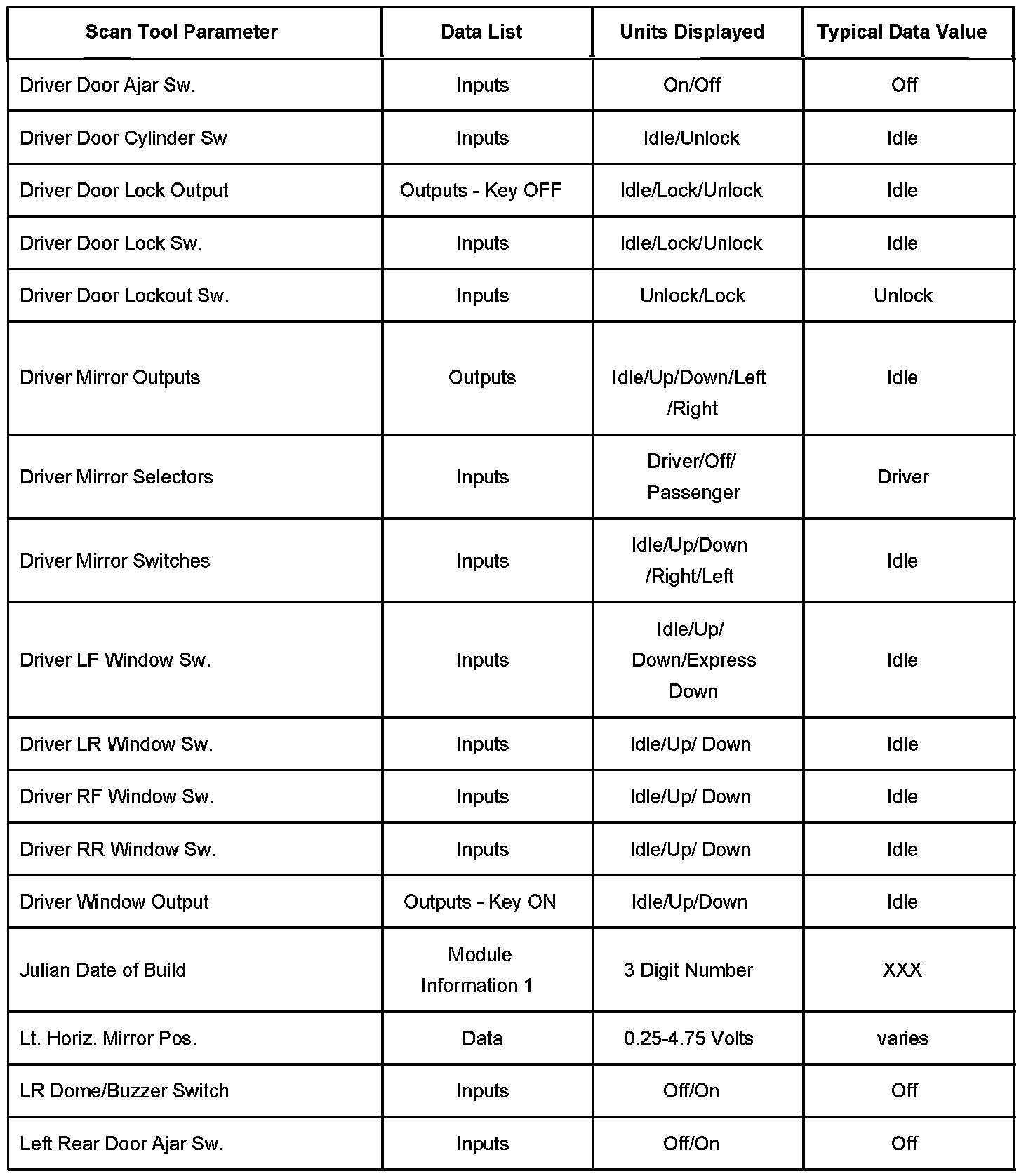 | Scan Tool Parameter | Data List | Units Displayed | Typical Data Value |
|---|---|---|---|
| Driver Door Ajar Sw. | Inputs | On/Off | Off |
| Driver Door Cylinder Sw | Inputs | Idle/Unlock | Idle |
| Driver Door Lock Output | Outputs - Key OFF | Idle/Lock/Unlock | Idle |
| Driver Door Lock Sw. | Inputs | Idle/Lock/Unlock | Idle |
| Driver Door Lockout Sw. | Inputs | Unlock/Lock | Unlock |
| Driver Mirror Outputs | Outputs | Idle/Up/Down/Left /Right | Idle |
| Driver Mirror Selectors | Inputs | Driver/Off/ Passenger | Driver |
| Driver Mirror Switches | Inputs | Idle/Up/Down /Right/Left | Idle |
| Driver LF Window Sw. | Inputs | Idle/Up/ Down/Express Down | Idle |
| Driver LR Window Sw. | Inputs | Idle/Up/ Down | Idle |
| Driver RF Window Sw. | Inputs | Idle/Up/ Down | Idle |
| Driver RR Window Sw. | Inputs | Idle/Up/ Down | Idle |
| Driver Window Output | Outputs - Key ON | Idle/Up/Down | Idle |
| Julian Date of Build | Module Information 1 | 3 Digit Number | XXX |
| Lt. Horiz. Mirror Pos. | Data | 0.25-4.75 Volts | varies |
| LR Dome/Buzzer Switch | Inputs | Off/On | Off |
| Left Rear Door Ajar Sw. | Inputs | Off/On | Off |